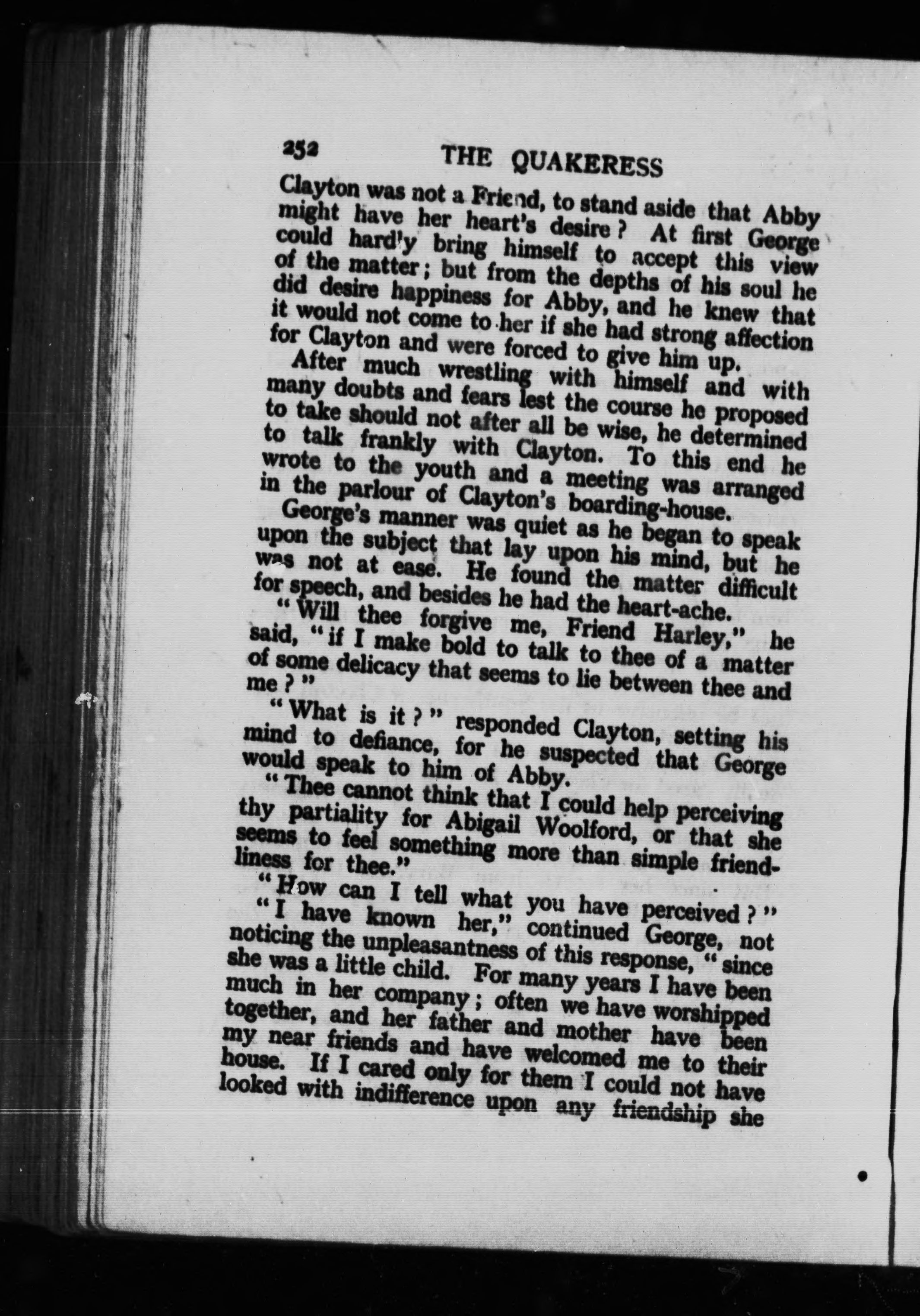 252 THE QUAKERESS

Clayton was not a Friend, to stand aside that Abby might have her heart's desire? At first George could hardly bring himself to accept this view of the matter; but from the depths of his soul he did desire happiness for Abby, and he knew that it would not come to her if she had strong affection for Clayton and were forced to give him up.

After much wrestling with himself and with many doubts and fears lest the course he proposed to take should not after all be wise, he determined to talk frankly with Clayton. To this end he wrote to the youth and a meeting was arranged in the parlour of Clayton's boarding-house.

George's manner was quiet as he began to speak upon the subject that lay upon his mind, but he was not at ease. He found the matter difficult for speech, and besides he had the heart-ache.

"Will thee forgive me, Friend Harley," he said, "if I make bold to talk to thee of a matter of some delicacy that seems to lie between thee and me?"

"What is it?" responded Clayton, setting his mind to defiance, for he suspected that George would speak to him of Abby.

"Thee cannot think that I could help perceiving thy partiality for Abigail Woolford, or that she seems to feel something more than simple friendliness for thee."

"How can I tell what you have perceived?"

"I have known her," continued George, not noticing the unpleasantness of this response, "since she was a little child. For many years I have been much in her company; often we have worshipped together, and her father and mother have been my near friends and have welcomed me to their house. If I cared only for them I could not have looked with indifference upon any friendship she